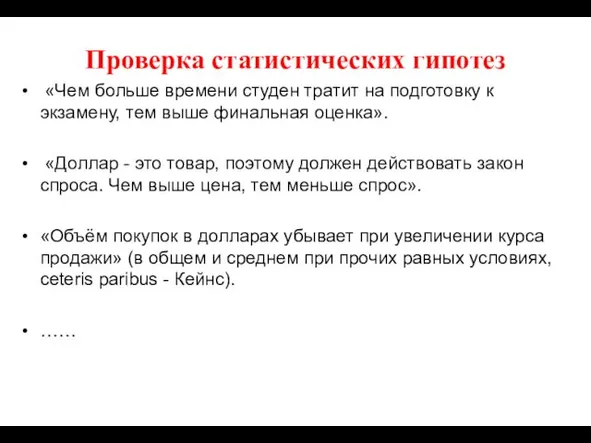 Проверка статистических гипотез

• «Чем больше времени студен тратит на подготовку к экзамену, тем выше финальная оценка».

• «Доллар - это товар, поэтому должен действовать закон спроса. Чем выше цена, тем меньше спрос».

• «Объём покупок в долларах убывает при увеличении курса продажи» (в общем и среднем при прочих равных условиях, ceteris paribus - Кейнс).

• ……